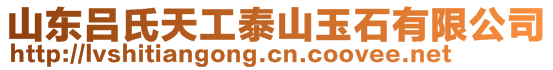 山东吕氏天工泰山玉石有限公司
http://lvshitiangong.cn.coovee.net